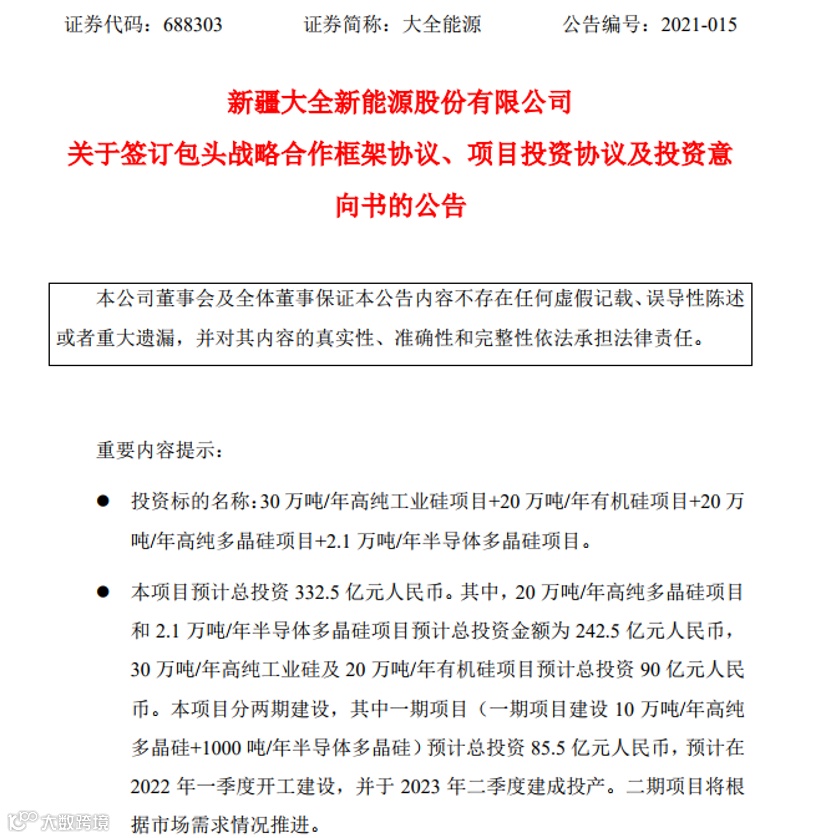 证券代码：688303　　证券简称：大全能源　　公告编号：2021-015

新疆大全新能源股份有限公司
关于签订包头战略合作框架协议、项目投资协议及投资意向书的公告

本公司董事会及全体董事保证本公告内容不存在任何虚假记载、误导性陈述或者重大遗漏，并对其内容的真实性、准确性和完整性依法承担法律责任。

重要内容提示：

● 投资标的名称：30 万吨/年高纯工业硅项目+20 万吨/年有机硅项目+20 万吨/年高纯多晶硅项目+2.1 万吨/年半导体多晶硅项目。

● 本项目预计总投资 332.5 亿元人民币。其中，20 万吨/年高纯多晶硅项目和 2.1 万吨/年半导体多晶硅项目预计总投资金额为 242.5 亿元人民币，30 万吨/年高纯工业硅及 20 万吨/年有机硅项目预计总投资 90 亿元人民币。本项目分两期建设，其中一期项目（一期项目建设 10 万吨/年高纯多晶硅+1000 吨/年半导体多晶硅）预计总投资 85.5 亿元人民币，预计在 2022 年一季度开工建设，并于 2023 年二季度建成投产。二期项目将根据市场需求情况推进。

大数跨境